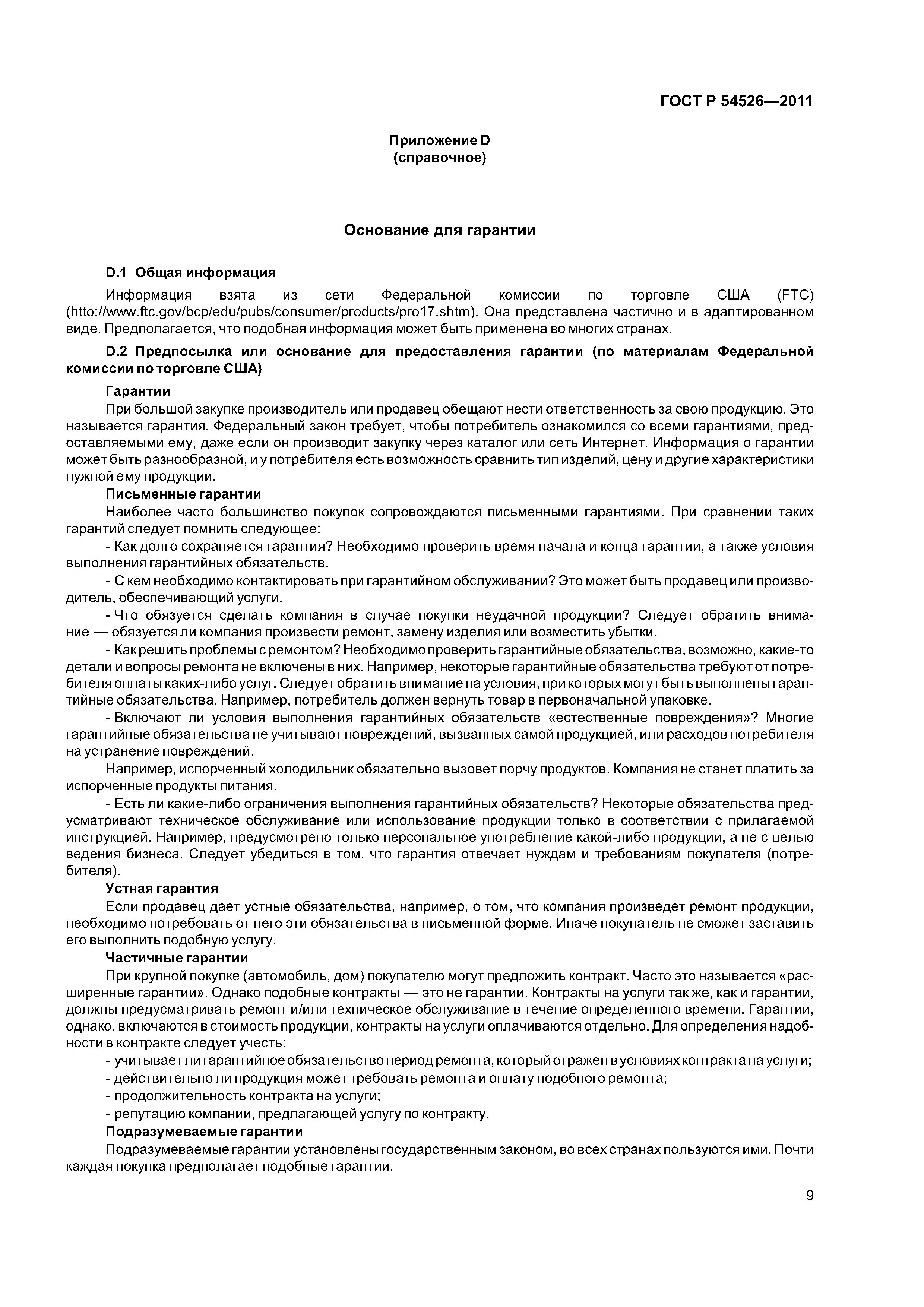 ГОСТ Р 54526—2011

Приложение D
(справочное)

Основание для гарантии

D.1 Общая информация

Информация взята из сети Федеральной комиссии по торговле США (FTC) (htto://www.ftc.gov/bcp/edu/pubs/consumer/products/pro17.shtm). Она представлена частично и в адаптированном виде. Предполагается, что подобная информация может быть применена во многих странах.

D.2 Предпосылка или основание для предоставления гарантии (по материалам Федеральной комиссии по торговле США)

Гарантии

При большой закупке производитель или продавец обещают нести ответственность за свою продукцию. Это называется гарантия. Федеральный закон требует, чтобы потребитель ознакомился со всеми гарантиями, предоставляемыми ему, даже если он производит закупку через каталог или сеть Интернет. Информация о гарантии может быть разнообразной, и у потребителя есть возможность сравнить тип изделий, цену и другие характеристики нужной ему продукции.

Письменные гарантии

Наиболее часто большинство покупок сопровождаются письменными гарантиями. При сравнении таких гарантий следует помнить следующее:

- Как долго сохраняется гарантия? Необходимо проверить время начала и конца гарантии, а также условия выполнения гарантийных обязательств.

- С кем необходимо контактировать при гарантийном обслуживании? Это может быть продавец или производитель, обеспечивающий услуги.

- Что обязуется сделать компания в случае покупки неудачной продукции? Следует обратить внимание — обязуется ли компания произвести ремонт, замену изделия или возместить убытки.

- Как решить проблемы с ремонтом? Необходимо проверить гарантийные обязательства, возможно, какие-то детали и вопросы ремонта не включены в них. Например, некоторые гарантийные обязательства требуют от потребителя оплаты каких-либо услуг. Следует обратить внимание на условия, при которых могут быть выполнены гарантийные обязательства. Например, потребитель должен вернуть товар в первоначальной упаковке.

- Включают ли условия выполнения гарантийных обязательств «естественные повреждения»? Многие гарантийные обязательства не учитывают повреждений, вызванных самой продукцией, или расходов потребителя на устранение повреждений.

Например, испорченный холодильник обязательно вызовет порчу продуктов. Компания не станет платить за испорченные продукты питания.

- Есть ли какие-либо ограничения выполнения гарантийных обязательств? Некоторые обязательства предусматривают техническое обслуживание или использование продукции только в соответствии с прилагаемой инструкцией. Например, предусмотрено только персональное употребление какой-либо продукции, а не с целью ведения бизнеса. Следует убедиться в том, что гарантия отвечает нуждам и требованиям покупателя (потребителя).

Устная гарантия

Если продавец дает устные обязательства, например, о том, что компания произведет ремонт продукции, необходимо потребовать от него эти обязательства в письменной форме. Иначе покупатель не сможет заставить его выполнить подобную услугу.

Частичные гарантии

При крупной покупке (автомобиль, дом) покупателю могут предложить контракт. Часто это называется «расширенные гарантии». Однако подобные контракты — это не гарантии. Контракты на услуги так же, как и гарантии, должны предусматривать ремонт и/или техническое обслуживание в течение определенного времени. Гарантии, однако, включаются в стоимость продукции, контракты на услуги оплачиваются отдельно. Для определения надобности в контракте следует учесть:

- учитывает ли гарантийное обязательство период ремонта, который отражен в условиях контракта на услуги;
- действительно ли продукция может требовать ремонта и оплату подобного ремонта;
- продолжительность контракта на услуги;
- репутацию компании, предлагающей услугу по контракту.

Подразумеваемые гарантии

Подразумеваемые гарантии установлены государственным законом, во всех странах пользуются ими. Почти каждая покупка предполагает подобные гарантии.

9